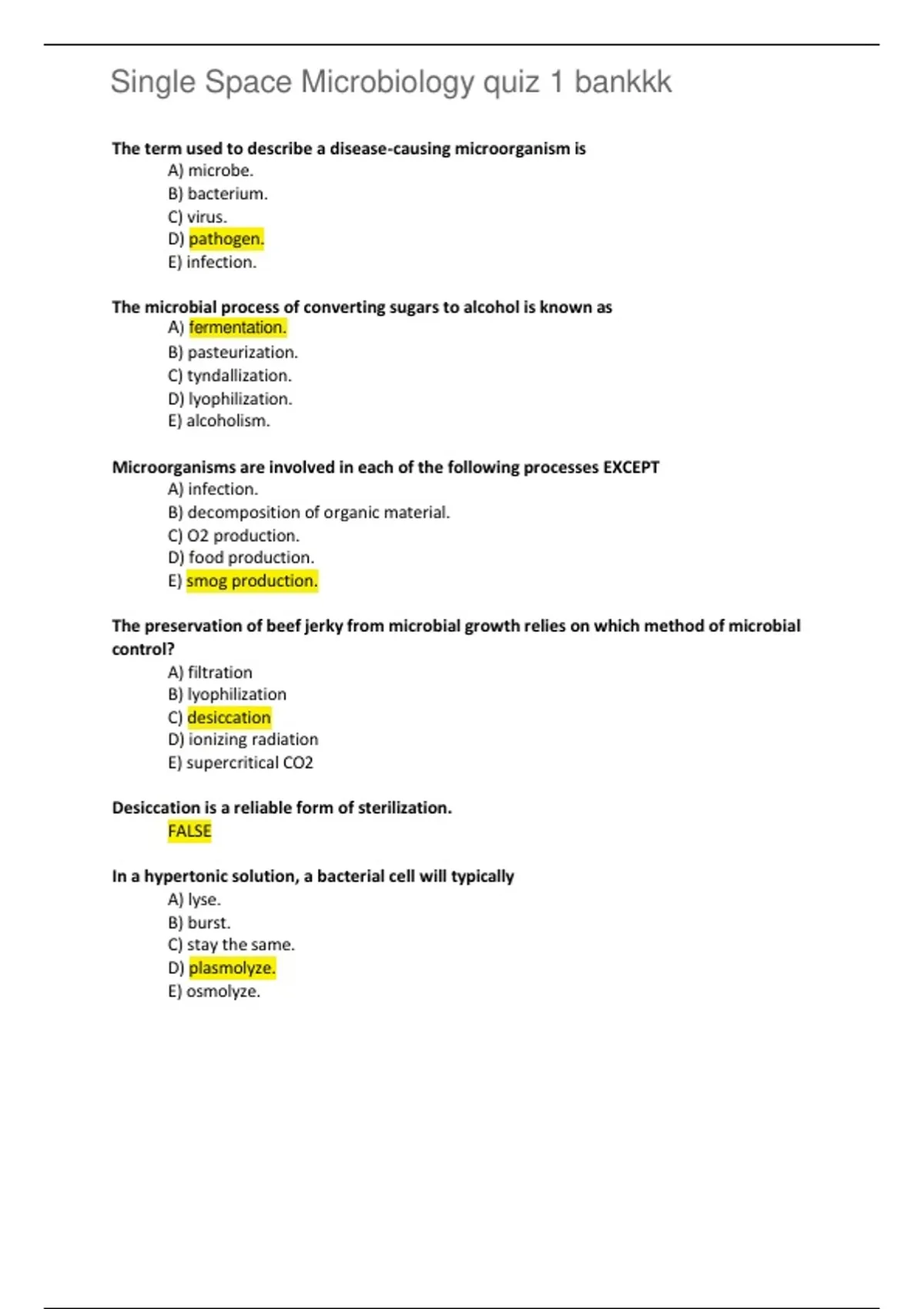 Single Space Microbiology quiz 1 bankkk

The term used to describe a disease-causing microorganism is
A) microbe.
B) bacterium.
C) virus.
D) pathogen.
E) infection.

The microbial process of converting sugars to alcohol is known as
A) fermentation.
B) pasteurization.
C) tyndallization.
D) lyophilization.
E) alcoholism.

Microorganisms are involved in each of the following processes EXCEPT
A) infection.
B) decomposition of organic material.
C) O2 production.
D) food production.
E) smog production.

The preservation of beef jerky from microbial growth relies on which method of microbial control?
A) filtration
B) lyophilization
C) desiccation
D) ionizing radiation
E) supercritical CO2

Desiccation is a reliable form of sterilization.
FALSE

In a hypertonic solution, a bacterial cell will typically
A) lyse.
B) burst.
C) stay the same.
D) plasmolyze.
E) osmolyze.